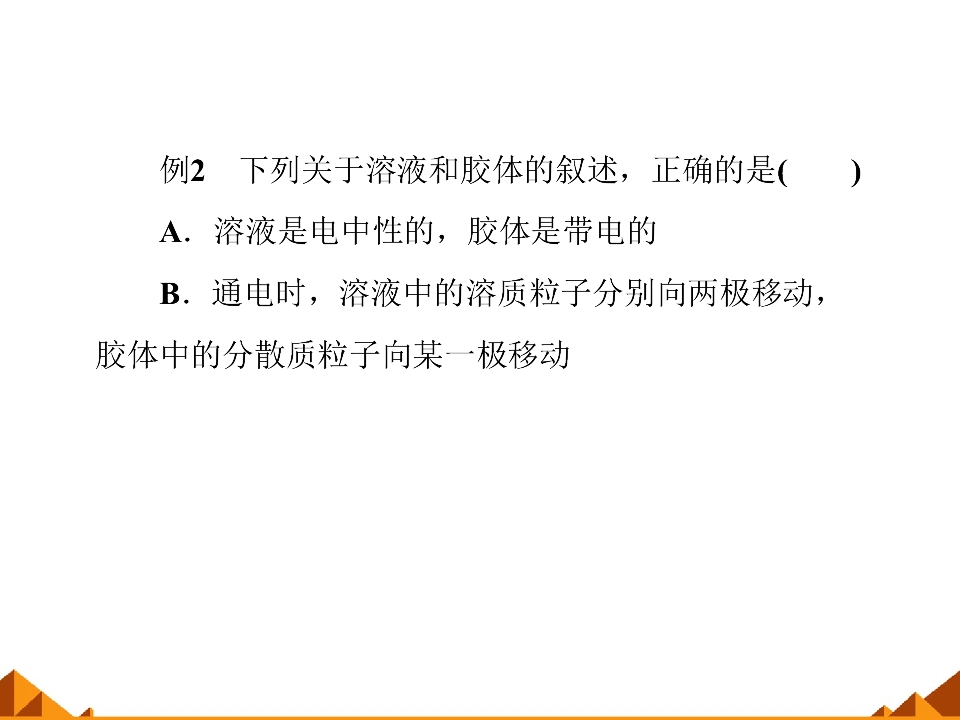 例2 下列关于溶液和胶体的叙述，正确的是(　　)

A．溶液是电中性的，胶体是带电的

B．通电时，溶液中的溶质粒子分别向两极移动，胶体中的分散质粒子向某一极移动